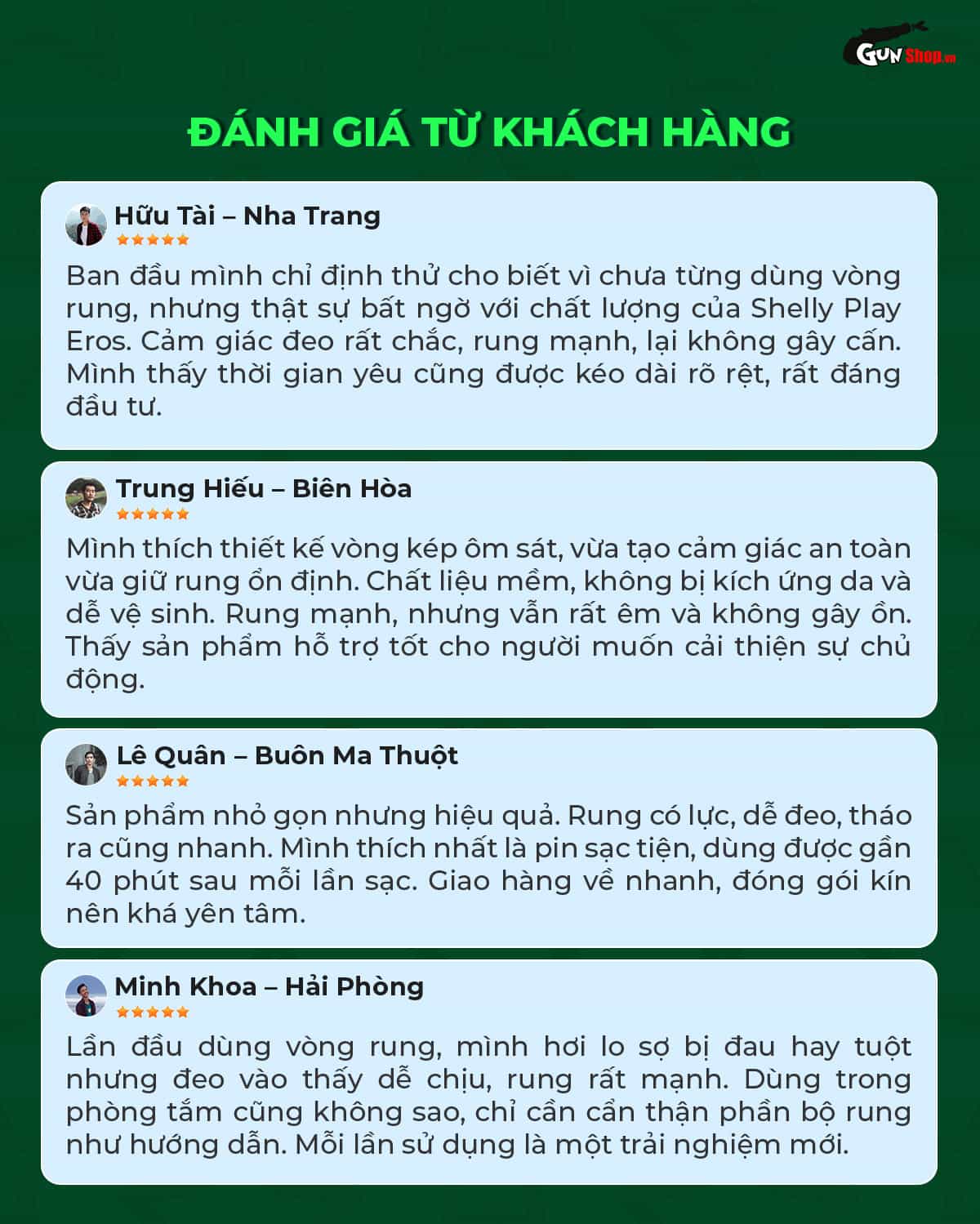 GUN Shop.vn

ĐÁNH GIÁ TỪ KHÁCH HÀNG

Hữu Tài – Nha Trang

Ban đầu mình chỉ định thử cho biết vì chưa từng dùng vòng rung, nhưng thật sự bất ngờ với chất lượng của Shelly Play Eros. Cảm giác đeo rất chắc, rung mạnh, lại không gây cấn. Mình thấy thời gian yêu cũng được kéo dài rõ rệt, rất đáng đầu tư.

Trung Hiếu – Biên Hòa

Mình thích thiết kế vòng kép ôm sát, vừa tạo cảm giác an toàn vừa giữ rung ổn định. Chất liệu mềm, không bị kích ứng da và dễ vệ sinh. Rung mạnh, nhưng vẫn rất êm và không gây ồn. Thấy sản phẩm hỗ trợ tốt cho người muốn cải thiện sự chủ động.

Lê Quân – Buôn Ma Thuột

Sản phẩm nhỏ gọn nhưng hiệu quả. Rung có lực, dễ đeo, tháo ra cũng nhanh. Mình thích nhất là pin sạc tiện, dùng được gần 40 phút sau mỗi lần sạc. Giao hàng về nhanh, đóng gói kín nên khá yên tâm.

Minh Khoa – Hải Phòng

Lần đầu dùng vòng rung, mình hơi lo sợ bị đau hay tuột nhưng đeo vào thấy dễ chịu, rung rất mạnh. Dùng trong phòng tắm cũng không sao, chỉ cần cẩn thận phần bộ rung như hướng dẫn. Mỗi lần sử dụng là một trải nghiệm mới.